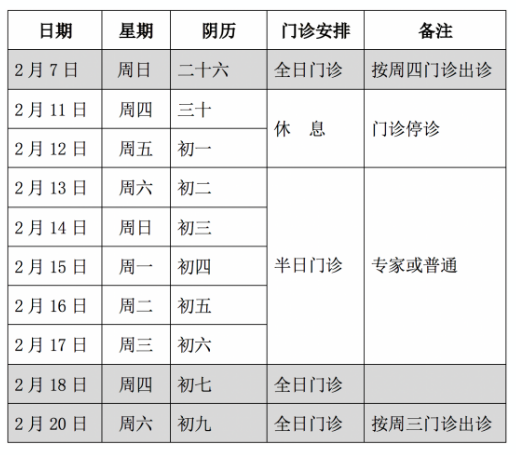 | 日期 | 星期 | 阴历 | 门诊安排 | 备注 |
|---|---|---|---|---|
| 2月7日 | 周日 | 二十六 | 全日门诊 | 按周四门诊出诊 |
| 2月11日 | 周四 | 三十 | 休　息 | 门诊停诊 |
| 2月12日 | 周五 | 初一 |  |  |
| 2月13日 | 周六 | 初二 | 半日门诊 | 专家或普通 |
| 2月14日 | 周日 | 初三 |  |  |
| 2月15日 | 周一 | 初四 |  |  |
| 2月16日 | 周二 | 初五 |  |  |
| 2月17日 | 周三 | 初六 |  |  |
| 2月18日 | 周四 | 初七 | 全日门诊 |  |
| 2月20日 | 周六 | 初九 | 全日门诊 | 按周三门诊出诊 |